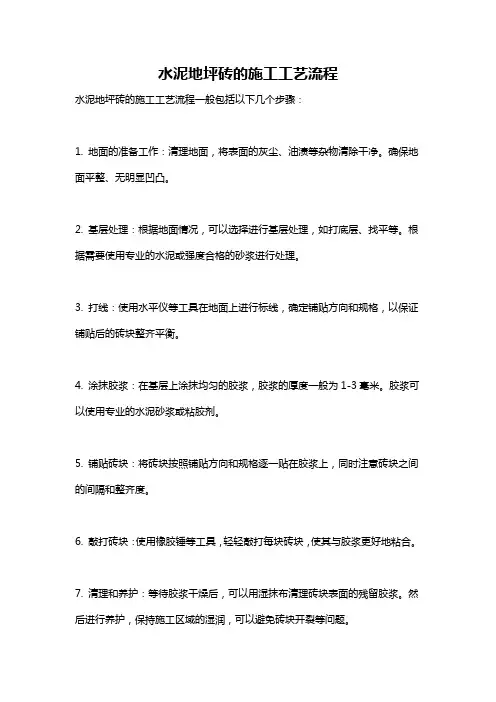 水泥地坪砖的施工工艺流程

水泥地坪砖的施工工艺流程一般包括以下几个步骤：

1. 地面的准备工作：清理地面，将表面的灰尘、油渍等杂物清除干净。确保地面平整、无明显凹凸。

2. 基层处理：根据地面情况，可以选择进行基层处理，如打底层、找平等。根据需要使用专业的水泥或强度合格的砂浆进行处理。

3. 打线：使用水平仪等工具在地面上进行标线，确定铺贴方向和规格，以保证铺贴后的砖块整齐平衡。

4. 涂抹胶浆：在基层上涂抹均匀的胶浆，胶浆的厚度一般为 1-3 毫米。胶浆可以使用专业的水泥砂浆或粘胶剂。

5. 铺贴砖块：将砖块按照铺贴方向和规格逐一贴在胶浆上，同时注意砖块之间的间隔和整齐度。

6. 敲打砖块：使用橡胶锤等工具，轻轻敲打每块砖块，使其与胶浆更好地粘合。

7. 清理和养护：等待胶浆干燥后，可以用湿抹布清理砖块表面的残留胶浆。然后进行养护，保持施工区域的湿润，可以避免砖块开裂等问题。